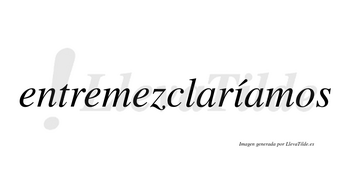 !LlevaTilde

entremezclaríamos

Imagen generada por LlevaTilde.es